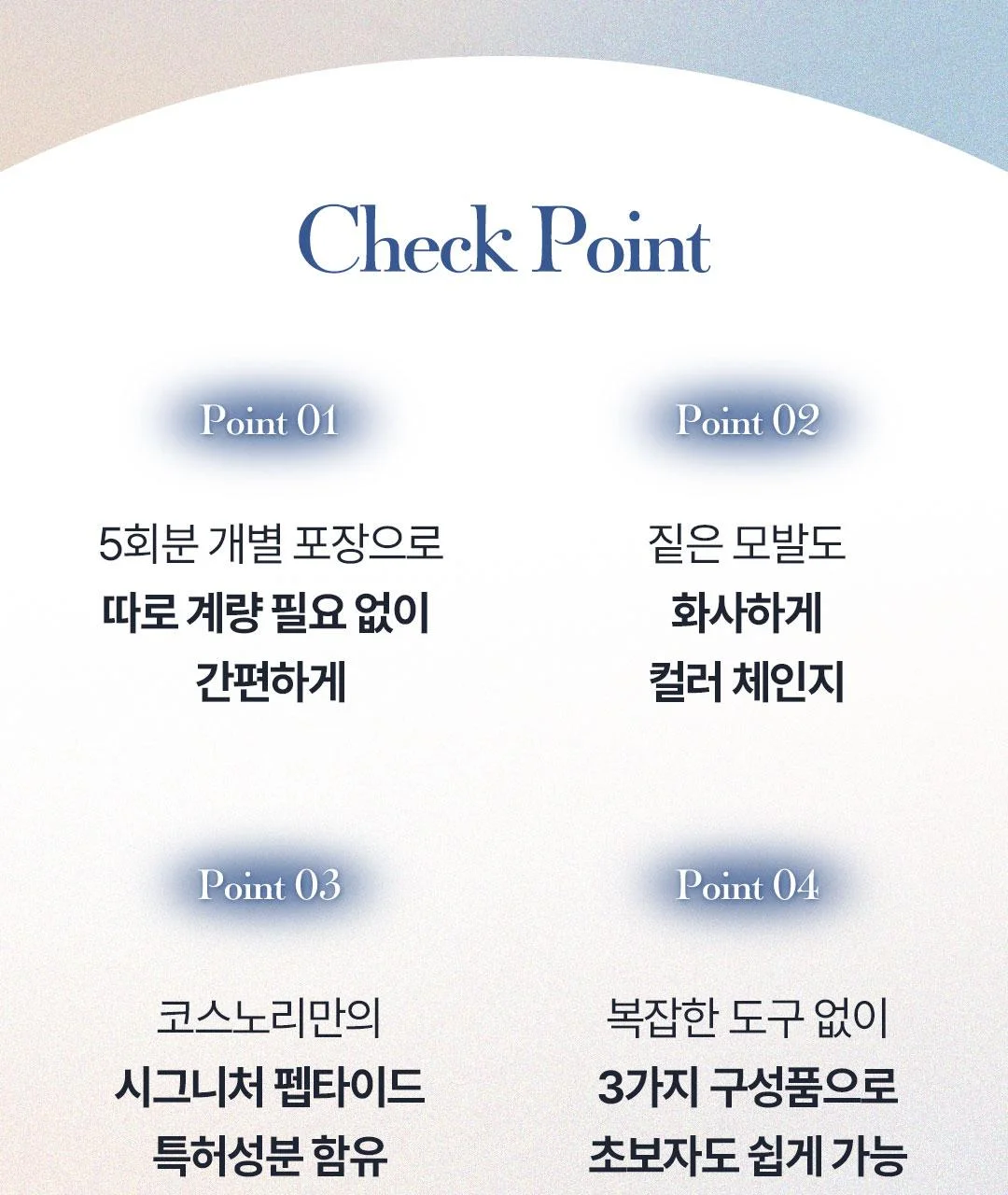 Check Point

Point 01

5회분 개별 포장으로
따로 계량 필요 없이
간편하게

Point 02

짙은 모발도
화사하게
컬러 체인지

Point 03

코스노리만의
시그니처 펩타이드
특허성분 함유

Point 04

복잡한 도구 없이
3가지 구성품으로
초보자도 쉽게 가능